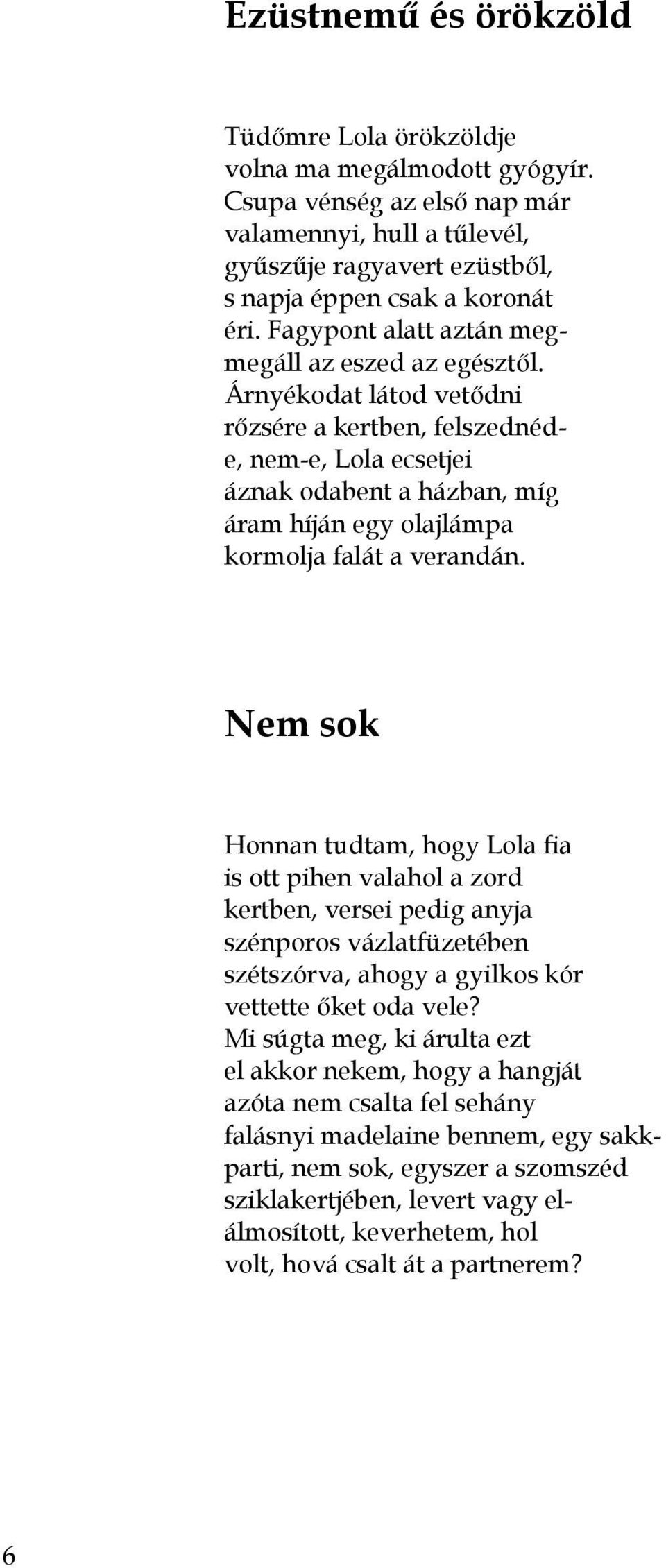 Ezüstnemű és örökzöld

Tüdőmre Lola örökzöldje
volna ma megálmodott gyógyír.
Csupa vénség az első nap már
valamennyi, hull a tűlevél,
gyűszűje ragyavert ezüstből,
s napja éppen csak a koronát
éri. Fagypont alatt aztán meg-
megáll az eszed az egésztől.
Árnyékodat látod vetődni
rőzsére a kertben, felszednéd-
e, nem-e, Lola ecsetjei
áznak odabent a házban, míg
áram híján egy olajlámpa
kormolja falát a verandán.

Nem sok

Honnan tudtam, hogy Lola fia
is ott pihen valahol a zord
kertben, versei pedig anyja
szénporos vázlatfüzetében
szétszórva, ahogy a gyilkos kór
vettette őket oda vele?
Mi súgta meg, ki árulta ezt
el akkor nekem, hogy a hangját
azóta nem csalta fel sehány
falásnyi madelaine bennem, egy sakk-
parti, nem sok, egyszer a szomszéd
sziklakertjében, levert vagy el-
álmosított, keverhetem, hol
volt, hová csalt át a partnerem?

6